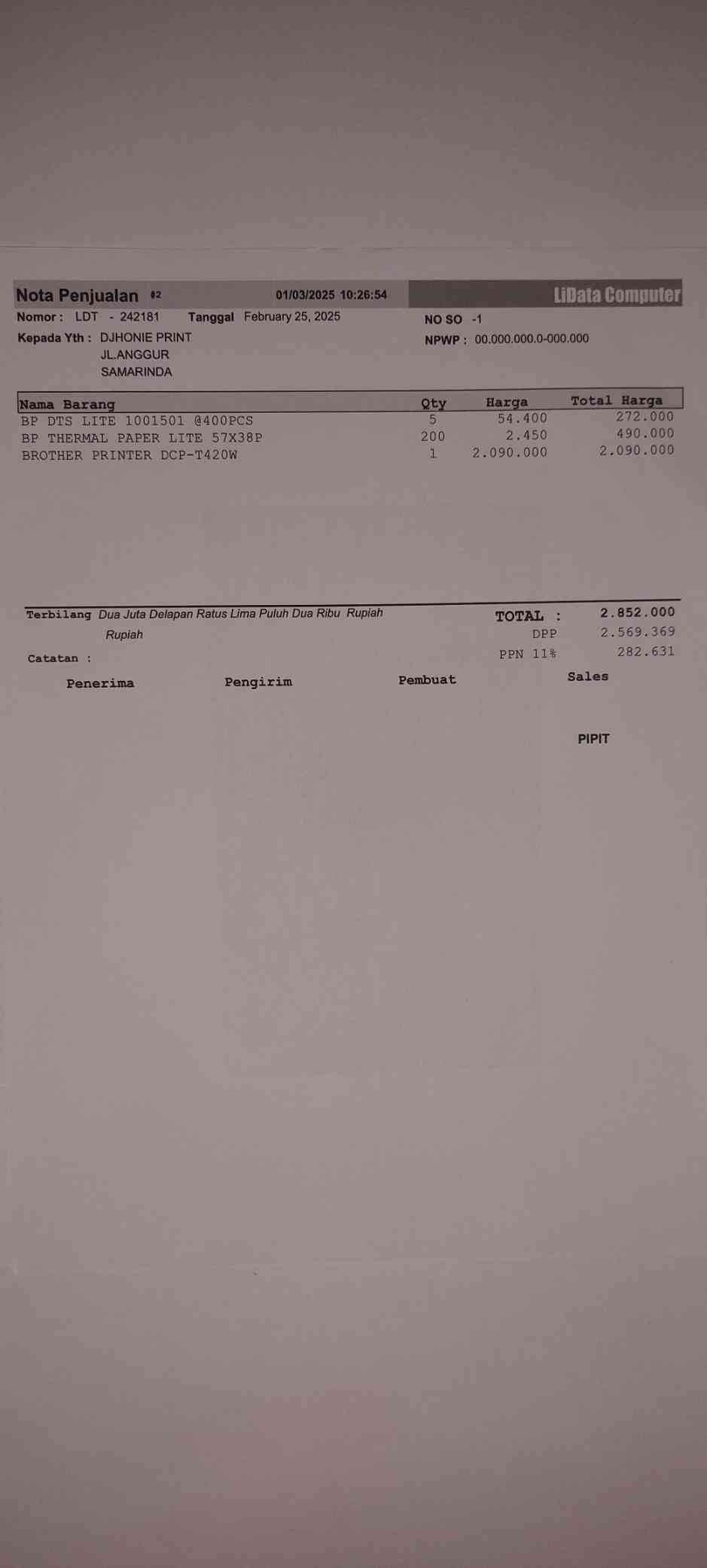 Nota Penjualan #2 01/03/2025 10:26:54 LiData Computer

Nomor : LDT - 242181 Tanggal February 25, 2025 NO SO -1

Kepada Yth : DJHONIE PRINT
JL.ANGGUR
SAMARINDA

NPWP : 00.000.000.0-000.000

| Nama Barang | Qty | Harga | Total Harga |
|---|---|---|---|
| BP DTS LITE 1001501 @400PCS | 5 | 54.400 | 272.000 |
| BP THERMAL PAPER LITE 57X38P | 200 | 2.450 | 490.000 |
| BROTHER PRINTER DCP-T420W | 1 | 2.090.000 | 2.090.000 |

Terbilang Dua Juta Delapan Ratus Lima Puluh Dua Ribu Rupiah Rupiah

TOTAL : 2.852.000
DPP 2.569.369
PPN 11% 282.631

Catatan :

Penerima Pengirim Pembuat Sales

PIPIT